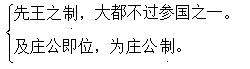 先王之制，大都不过参国之一。

及庄公即位，为庄公制。